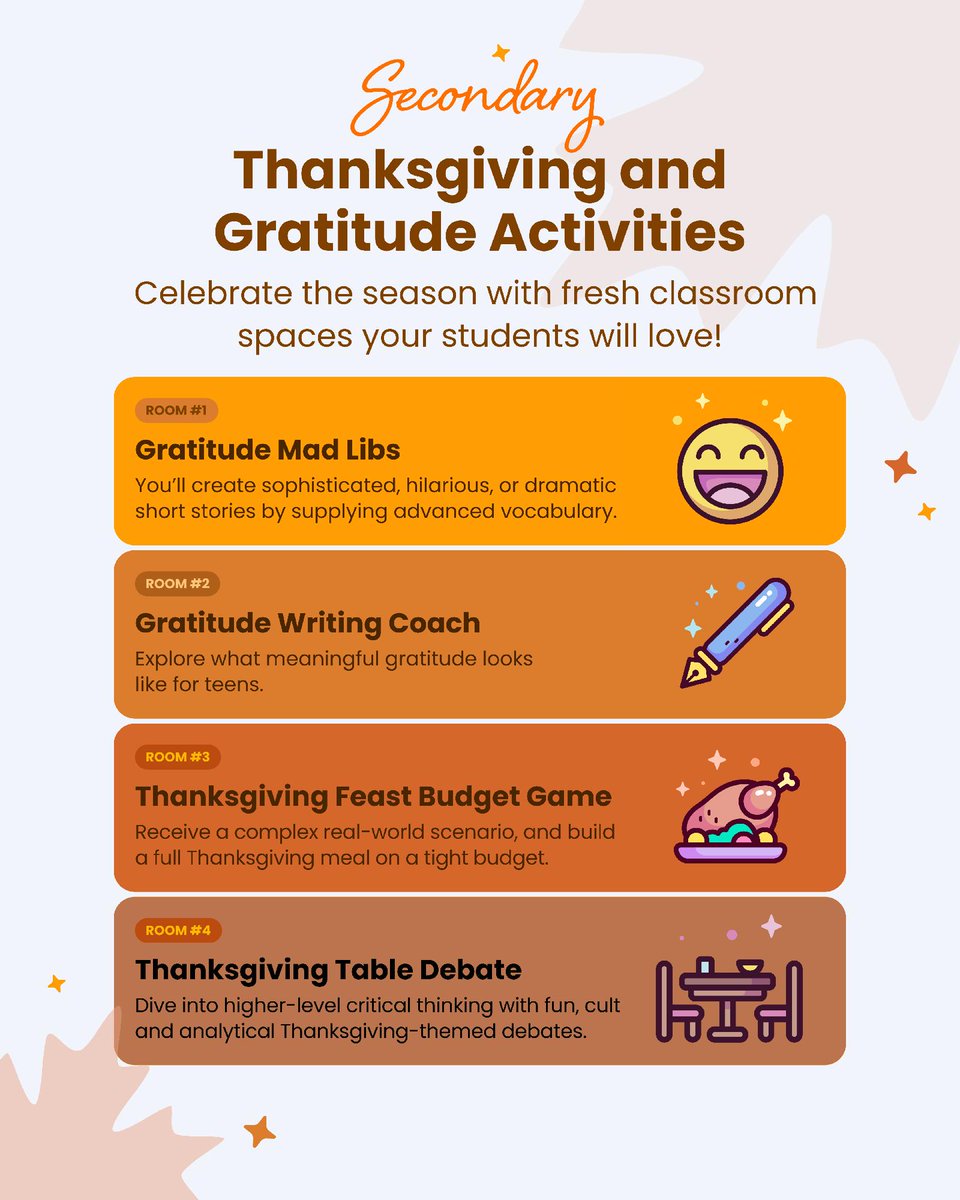 Secondary

Thanksgiving and Gratitude Activities

Celebrate the season with fresh classroom spaces your students will love!

ROOM #1

Gratitude Mad Libs

You'll create sophisticated, hilarious, or dramatic short stories by supplying advanced vocabulary.

ROOM #2

Gratitude Writing Coach

Explore what meaningful gratitude looks like for teens.

ROOM #3

Thanksgiving Feast Budget Game

Receive a complex real-world scenario, and build a full Thanksgiving meal on a tight budget.

ROOM #4

Thanksgiving Table Debate

Dive into higher-level critical thinking with fun, cult and analytical Thanksgiving-themed debates.